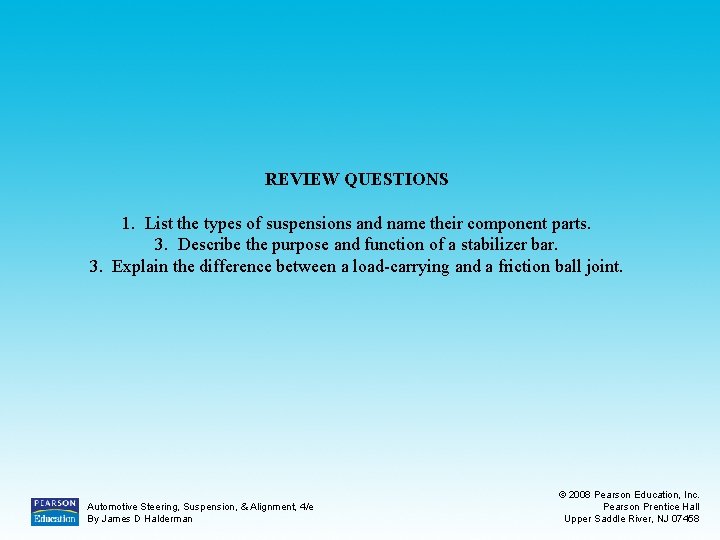 REVIEW QUESTIONS

1. List the types of suspensions and name their component parts.
3. Describe the purpose and function of a stabilizer bar.
3. Explain the difference between a load-carrying and a friction ball joint.

PEARSON
Education

Automotive Steering, Suspension, & Alignment, 4/e
By James D Halderman

© 2008 Pearson Education, Inc.
Pearson Prentice Hall
Upper Saddle River, NJ 07458